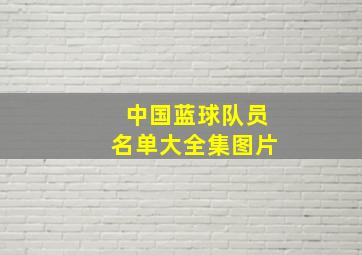 中国蓝球队员
名单大全集图片